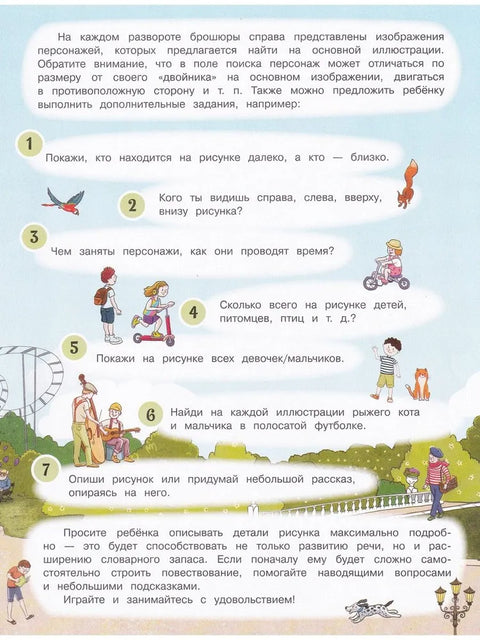 На каждом развороте брошюры справа представлены изображения персонажей, которых предлагается найти на основной иллюстрации. Обратите внимание, что в поле поиска персонаж может отличаться по размеру от своего «двойника» на основном изображении, двигаться в противоположную сторону и т. п. Также можно предложить ребёнку выполнить дополнительные задания, например:

1 Покажи, кто находится на рисунке далеко, а кто — близко.

2 Кого ты видишь справа, слева, вверху, внизу рисунка?

3 Чем заняты персонажи, как они проводят время?

4 Сколько всего на рисунке детей, питомцев, птиц и т. д.?

5 Покажи на рисунке всех девочек/мальчиков.

6 Найди на каждой иллюстрации рыжего кота и мальчика в полосатой футболке.

7 Опиши рисунок или придумай небольшой рассказ, опираясь на него.

Просите ребёнка описывать детали рисунка максимально подробно — это будет способствовать не только развитию речи, но и расширению словарного запаса. Если поначалу ему будет сложно самостоятельно строить повествование, помогайте наводящими вопросами и небольшими подсказками.
Играйте и занимайтесь с удовольствием!